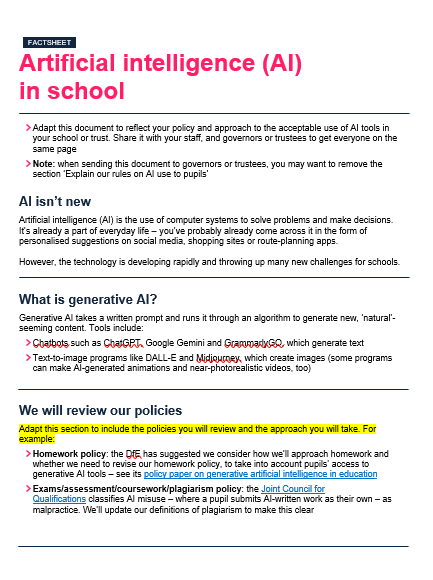 FACTSHEET

Artificial intelligence (AI) in school

Adapt this document to reflect your policy and approach to the acceptable use of AI tools in your school or trust. Share it with your staff, and governors or trustees to get everyone on the same page

Note: when sending this document to governors or trustees, you may want to remove the section 'Explain our rules on AI use to pupils'

AI isn't new

Artificial intelligence (AI) is the use of computer systems to solve problems and make decisions. It's already a part of everyday life – you've probably already come across it in the form of personalised suggestions on social media, shopping sites or route-planning apps.

However, the technology is developing rapidly and throwing up many new challenges for schools.

What is generative AI?

Generative AI takes a written prompt and runs it through an algorithm to generate new, 'natural'-seeming content. Tools include:

Chatbots such as ChatGPT, Google Gemini and GrammarlyGO, which generate text

Text-to-image programs like DALL-E and Midjourney, which create images (some programs can make AI-generated animations and near-photorealistic videos, too)

We will review our policies

Adapt this section to include the policies you will review and the approach you will take. For example:

Homework policy: the DfE has suggested we consider how we'll approach homework and whether we need to revise our homework policy, to take into account pupils' access to generative AI tools – see its policy paper on generative artificial intelligence in education

Exams/assessment/coursework/plagiarism policy: the Joint Council for Qualifications classifies AI misuse – where a pupil submits AI-written work as their own – as malpractice. We'll update our definitions of plagiarism to make this clear